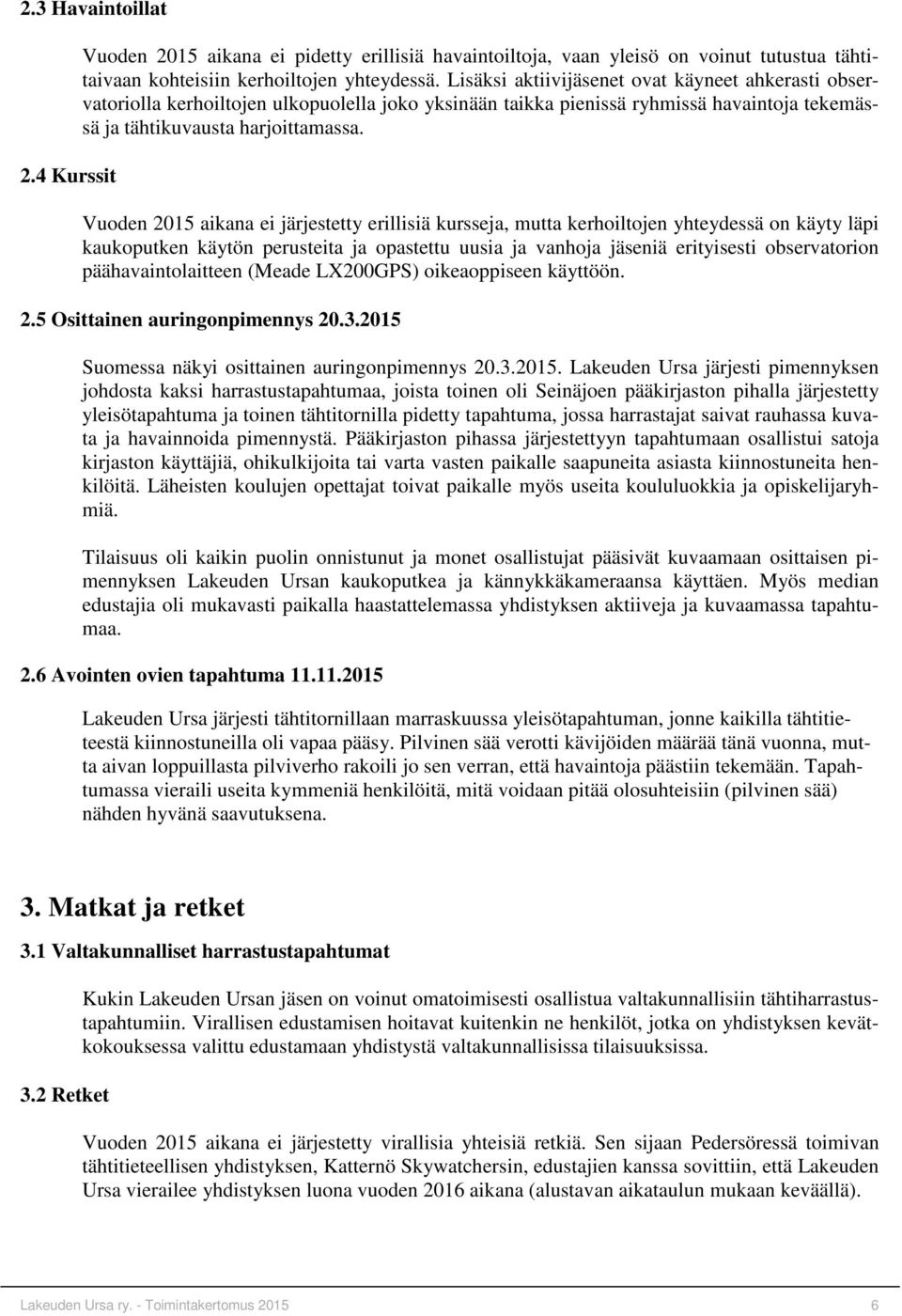 2.3 Havaintoillat

Vuoden 2015 aikana ei pidetty erillisiä havaintoiltoja, vaan yleisö on voinut tutustua tähtitaivaan kohteisiin kerhoiltojen yhteydessä. Lisäksi aktiivijäsenet ovat käyneet ahkerasti observatoriolla kerhoiltojen ulkopuolella joko yksinään taikka pienissä ryhmissä havaintoja tekemässä ja tähtikuvausta harjoittamassa.

2.4 Kurssit

Vuoden 2015 aikana ei järjestetty erillisiä kursseja, mutta kerhoiltojen yhteydessä on käyty läpi kaukoputken käytön perusteita ja opastettu uusia ja vanhoja jäseniä erityisesti observatorion päähavaintolaitteen (Meade LX200GPS) oikeaoppiseen käyttöön.

2.5 Osittainen auringonpimennys 20.3.2015

Suomessa näkyi osittainen auringonpimennys 20.3.2015. Lakeuden Ursa järjesti pimennyksen johdosta kaksi harrastustapahtumaa, joista toinen oli Seinäjoen pääkirjaston pihalla järjestetty yleisötapahtuma ja toinen tähtitornilla pidetty tapahtuma, jossa harrastajat saivat rauhassa kuvata ja havainnoida pimennystä. Pääkirjaston pihassa järjestettyyn tapahtumaan osallistui satoja kirjaston käyttäjiä, ohikulkijoita tai varta vasten paikalle saapuneita asiasta kiinnostuneita henkilöitä. Läheisten koulujen opettajat toivat paikalle myös useita koululuokkia ja opiskelijaryhmiä.

Tilaisuus oli kaikin puolin onnistunut ja monet osallistujat pääsivät kuvaamaan osittaisen pimennyksen Lakeuden Ursan kaukoputkea ja kännykkäkameraansa käyttäen. Myös median edustajia oli mukavasti paikalla haastattelemassa yhdistyksen aktiiveja ja kuvaamassa tapahtumaa.

2.6 Avointen ovien tapahtuma 11.11.2015

Lakeuden Ursa järjesti tähtitornillaan marraskuussa yleisötapahtuman, jonne kaikilla tähtitieteestä kiinnostuneilla oli vapaa pääsy. Pilvinen sää verotti kävijöiden määrää tänä vuonna, mutta aivan loppuillasta pilviverho rakoili jo sen verran, että havaintoja päästiin tekemään. Tapahtumassa vieraili useita kymmeniä henkilöitä, mitä voidaan pitää olosuhteisiin (pilvinen sää) nähden hyvänä saavutuksena.

3. Matkat ja retket

3.1 Valtakunnalliset harrastustapahtumat

Kukin Lakeuden Ursan jäsen on voinut omatoimisesti osallistua valtakunnallisiin tähtiharrastustapahtumiin. Virallisen edustamisen hoitavat kuitenkin ne henkilöt, jotka on yhdistyksen kevätkokouksessa valittu edustamaan yhdistystä valtakunnallisissa tilaisuuksissa.

3.2 Retket

Vuoden 2015 aikana ei järjestetty virallisia yhteisiä retkiä. Sen sijaan Pedersöressä toimivan tähtitieteellisen yhdistyksen, Katternö Skywatchersin, edustajien kanssa sovittiin, että Lakeuden Ursa vierailee yhdistyksen luona vuoden 2016 aikana (alustavan aikataulun mukaan keväällä).

Lakeuden Ursa ry. - Toimintakertomus 2015 6